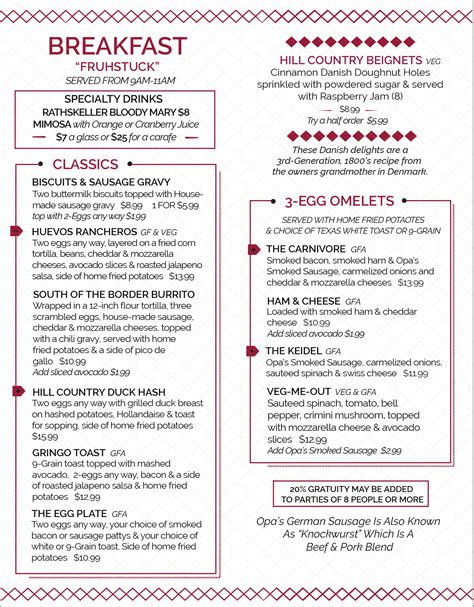 BREAKFAST
"FRUHSTUCK"
SERVED FROM 9AM-11AM

SPECIALTY DRINKS
RATHSKELLER BLOODY MARY $8
MIMOSA with Orange or Cranberry Juice
$7 a glass or $25 for a carafe

CLASSICS

BISCUITS & SAUSAGE GRAVY
Two buttermilk biscuits topped with House-made sausage gravy $8.99 1 FOR $5.99
top with 2-Eggs any way $1.99

HUEVOS RANCHEROS GF & VEG
Two eggs any way, layered on a fried corn tortilla, beans, cheddar & mozzarella cheeses, avocado slices & roasted jalapeno salsa, side of home fried potatoes $13.99

SOUTH OF THE BORDER BURRITO
Wrapped in a 12-inch flour tortilla, three scrambled eggs, house-made sausage, cheddar & mozzarella cheeses, topped with a chili gravy, served with home fried potatoes & a side of pico de gallo $10.99
Add sliced avocado $1.99

HILL COUNTRY DUCK HASH
Two eggs any way with grilled duck breast on hashed potatoes, Hollandaise & toast for sopping, side of home fried potatoes $15.99

GRINGO TOAST GFA
9-Grain toast topped with mashed avocado, 2-eggs any way, bacon & a side of roasted jalapeno salsa & home fried potatoes $12.99

THE EGG PLATE GFA
Two eggs any way, your choice of smoked bacon or sausage pattys & your choice of white or 9-Grain toast. Side of home fried potatoes $10.99

HILL COUNTRY BEIGNETS VEG
Cinnamon Danish Doughnut Holes sprinkled with powdered sugar & served with Raspberry Jam (8)
$8.99
Try a half order $5.99

These Danish delights are a 3rd-Generation, 1800's recipe from the owners grandmother in Denmark.

3-EGG OMELETS
SERVED WITH HOME FRIED POTAOTES & CHOICE OF TEXAS WHITE TOAST OR 9-GRAIN

THE CARNIVORE GFA
Smoked bacon, smoked ham & Opa's Smoked Sausage, carmelized onions and cheddar & mozzarella cheeses $13.99

HAM & CHEESE GFA
Loaded with smoked ham & cheddar cheese $10.99
Add sliced avocado $1.99

THE KEIDEL GFA
Opa's Smoked Sausage, carmelized onions, sauteed spinach & swiss cheese $11.99

VEG-ME-OUT VEG & GFA
Sauteed spinach, tomato, bell pepper, crimini mushroom, topped with mozzarella cheese & avocado slices $12.99
Add Opa's Smoked Sausage $2.99

20% GRATUITY MAY BE ADDED TO PARTIES OF 8 PEOPLE OR MORE

Opa's German Sausage Is Also Known As "Knockwurst" Which Is A Beef & Pork Blend